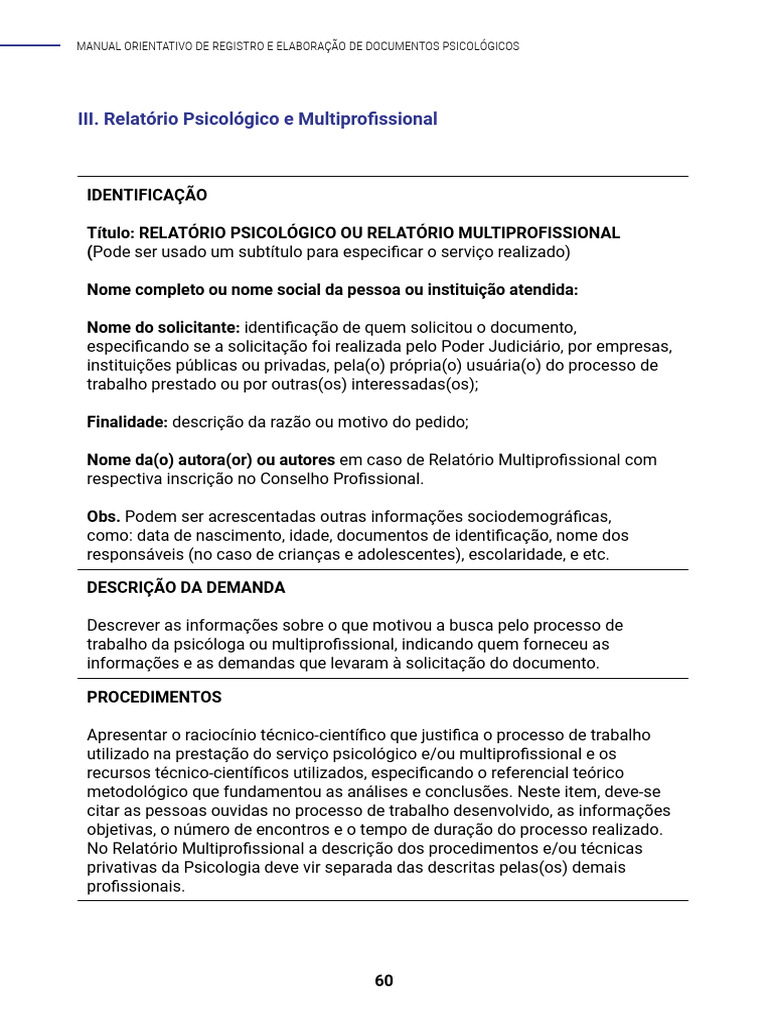 MANUAL ORIENTATIVO DE REGISTRO E ELABORAÇÃO DE DOCUMENTOS PSICOLÓGICOS

III. Relatório Psicológico e Multiprofissional

IDENTIFICAÇÃO

Título: RELATÓRIO PSICOLÓGICO OU RELATÓRIO MULTIPROFISSIONAL (Pode ser usado um subtítulo para especificar o serviço realizado)

Nome completo ou nome social da pessoa ou instituição atendida:

Nome do solicitante: identificação de quem solicitou o documento, especificando se a solicitação foi realizada pelo Poder Judiciário, por empresas, instituições públicas ou privadas, pela(o) própria(o) usuária(o) do processo de trabalho prestado ou por outras(os) interessadas(os);

Finalidade: descrição da razão ou motivo do pedido;

Nome da(o) autora(or) ou autores em caso de Relatório Multiprofissional com respectiva inscrição no Conselho Profissional.

Obs. Podem ser acrescentadas outras informações sociodemográficas, como: data de nascimento, idade, documentos de identificação, nome dos responsáveis (no caso de crianças e adolescentes), escolaridade, e etc.

DESCRIÇÃO DA DEMANDA

Descrever as informações sobre o que motivou a busca pelo processo de trabalho da psicóloga ou multiprofissional, indicando quem forneceu as informações e as demandas que levaram à solicitação do documento.

PROCEDIMENTOS

Apresentar o raciocínio técnico-científico que justifica o processo de trabalho utilizado na prestação do serviço psicológico e/ou multiprofissional e os recursos técnico-científicos utilizados, especificando o referencial teórico metodológico que fundamentou as análises e conclusões. Neste item, deve-se citar as pessoas ouvidas no processo de trabalho desenvolvido, as informações objetivas, o número de encontros e o tempo de duração do processo realizado. No Relatório Multiprofissional a descrição dos procedimentos e/ou técnicas privativas da Psicologia deve vir separada das descritas pelas(os) demais profissionais.

60